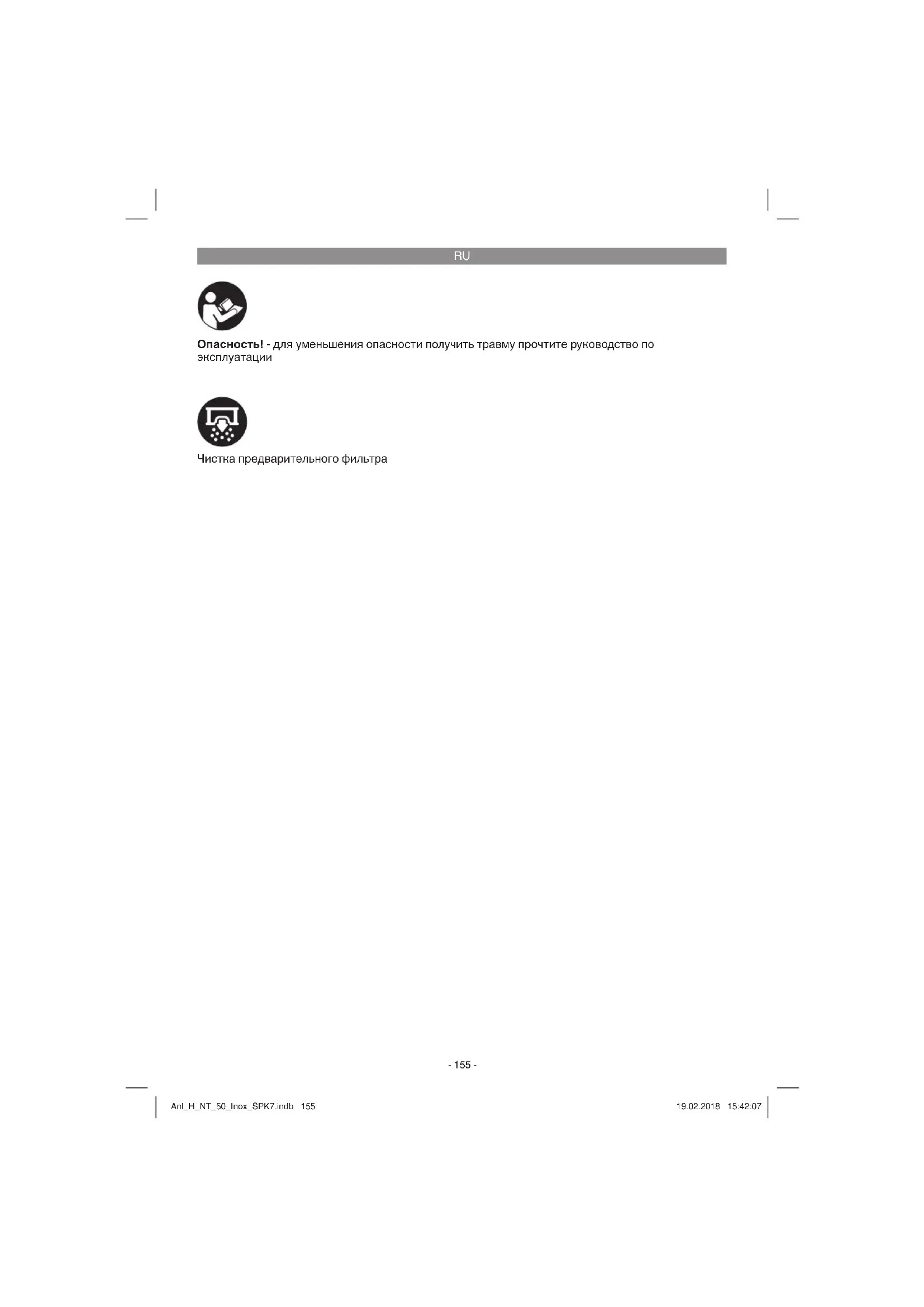 RU

Опасность! - для уменьшения опасности получить травму прочтите руководство по эксплуатации

Чистка предварительного фильтра

- 155 -

Anl_H_NT_50_Inox_SPK7.indb 155

19.02.2018 15:42:07